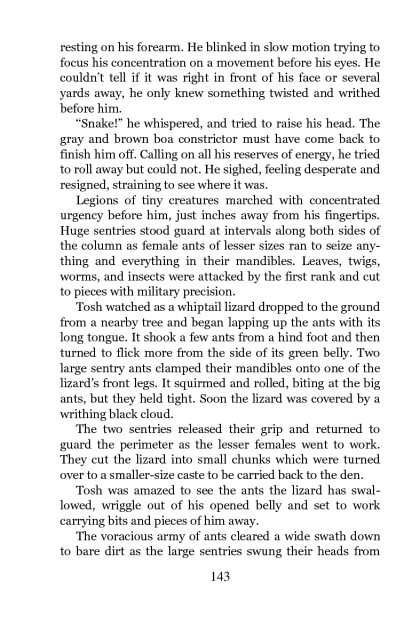 resting on his forearm. He blinked in slow motion trying to focus his concentration on a movement before his eyes. He couldn't tell if it was right in front of his face or several yards away, he only knew something twisted and writhed before him.

"Snake!" he whispered, and tried to raise his head. The gray and brown boa constrictor must have come back to finish him off. Calling on all his reserves of energy, he tried to roll away but could not. He sighed, feeling desperate and resigned, straining to see where it was.

Legions of tiny creatures marched with concentrated urgency before him, just inches away from his fingertips. Huge sentries stood guard at intervals along both sides of the column as female ants of lesser sizes ran to seize anything and everything in their mandibles. Leaves, twigs, worms, and insects were attacked by the first rank and cut to pieces with military precision.

Tosh watched as a whiptail lizard dropped to the ground from a nearby tree and began lapping up the ants with its long tongue. It shook a few ants from a hind foot and then turned to flick more from the side of its green belly. Two large sentry ants clamped their mandibles onto one of the lizard's front legs. It squirmed and rolled, biting at the big ants, but they held tight. Soon the lizard was covered by a writhing black cloud.

The two sentries released their grip and returned to guard the perimeter as the lesser females went to work. They cut the lizard into small chunks which were turned over to a smaller-size caste to be carried back to the den.

Tosh was amazed to see the ants the lizard has swallowed, wriggle out of his opened belly and set to work carrying bits and pieces of him away.

The voracious army of ants cleared a wide swath down to bare dirt as the large sentries swung their heads from

143